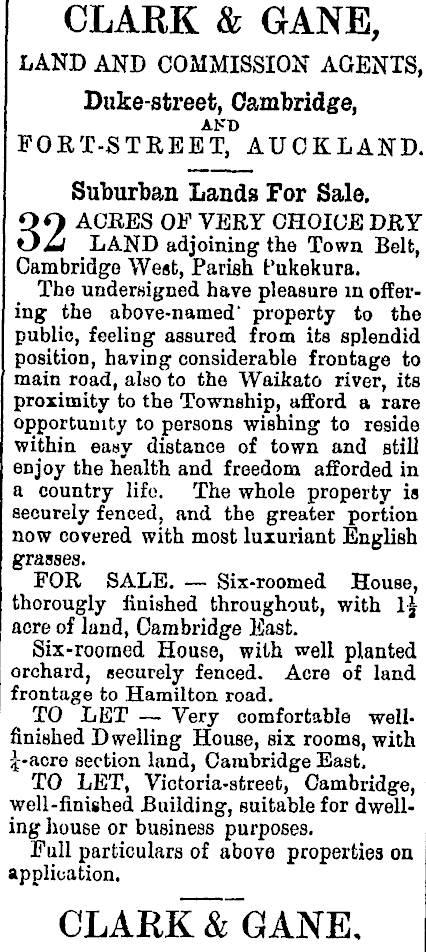 CLARK & GANE,
LAND AND COMMISSION AGENTS,
Duke-street, Cambridge,
AND
FORT-STREET, AUCKLAND.

Suburban Lands For Sale.

32 ACRES OF VERY CHOICE DRY LAND adjoining the Town Belt, Cambridge West, Parish Pukekura.

The undersigned have pleasure in offering the above-named property to the public, feeling assured from its splendid position, having considerable frontage to main road, also to the Waikato river, its proximity to the Township, afford a rare opportunity to persons wishing to reside within easy distance of town and still enjoy the health and freedom afforded in a country life. The whole property is securely fenced, and the greater portion now covered with most luxuriant English grasses.

FOR SALE. — Six-roomed House, thorougly finished throughout, with $1\frac{1}{2}$ acre of land, Cambridge East.

Six-roomed House, with well planted orchard, securely fenced. Acre of land frontage to Hamilton road.

TO LET — Very comfortable well-finished Dwelling House, six rooms, with $\frac{1}{4}$-acre section land, Cambridge East.

TO LET, Victoria-street, Cambridge, well-finished Building, suitable for dwelling house or business purposes.

Full particulars of above properties on application.

CLARK & GANE.